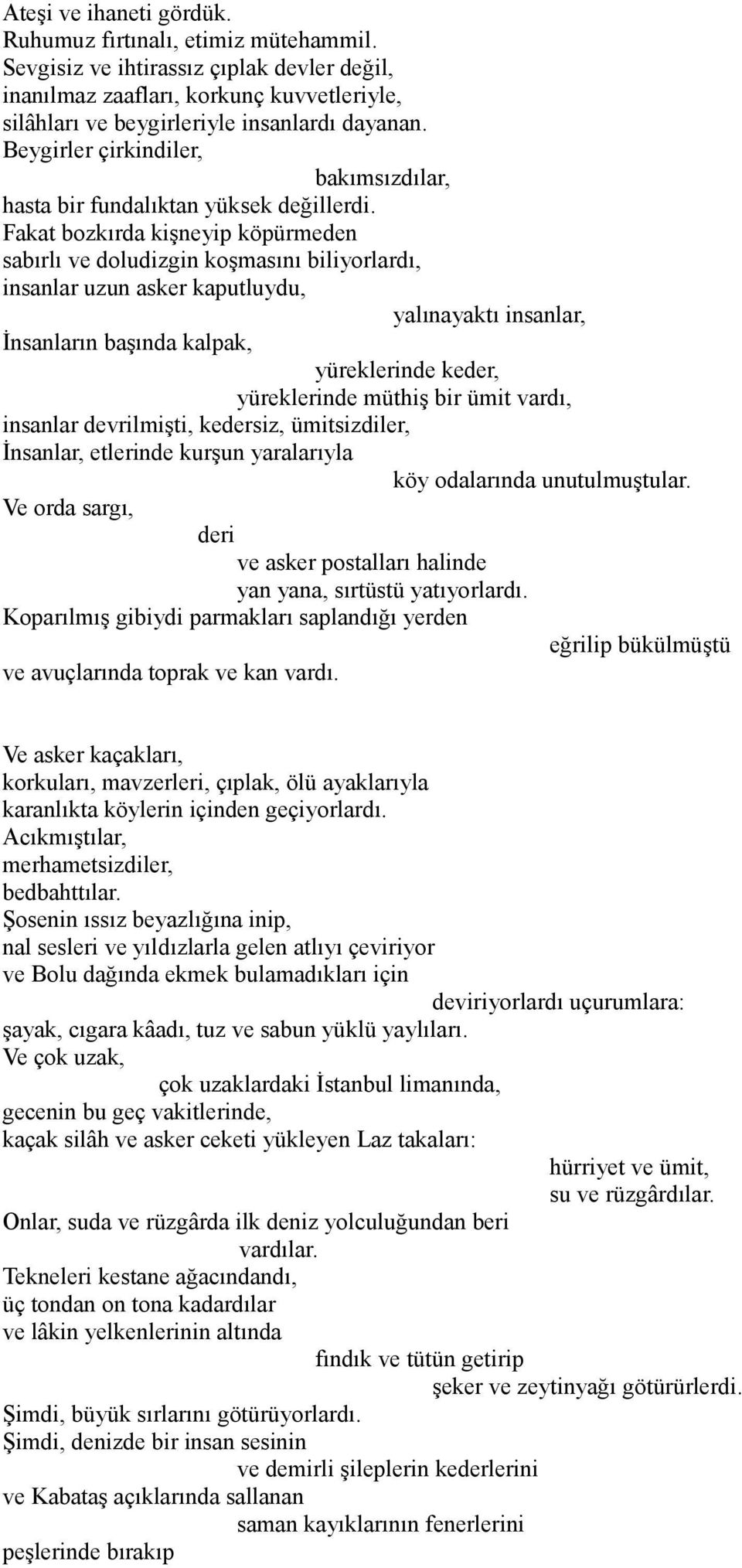 Ateşi ve ihaneti gördük.
Ruhumuz fırtınalı, etimiz mütehammil.
Sevgisiz ve ihtirassız çıplak devler değil,
inanılmaz zaafları, korkunç kuvvetleriyle,
silâhları ve beygirleriyle insanlardı dayanan.
Beygirler çirkindiler,
bakımsızdılar,
hasta bir fundalıktan yüksek değillerdi.
Fakat bozkırda kişneyip köpürmeden
sabırlı ve doludizgin koşmasını biliyorlardı,
insanlar uzun asker kaputluydu,
yalınayaktı insanlar,
İnsanların başında kalpak,
yüreklerinde keder,
yüreklerinde müthiş bir ümit vardı,
insanlar devrilmişti, kedersiz, ümitsizdiler,
İnsanlar, etlerinde kurşun yaralarıyla
köy odalarında unutulmuştular.
Ve orda sargı,
deri
ve asker postalları halinde
yan yana, sırtüstü yatıyorlardı.
Koparılmış gibiydi parmakları saplandığı yerden
eğrilip bükülmüştü
ve avuçlarında toprak ve kan vardı.

Ve asker kaçakları,
korkuları, mavzerleri, çıplak, ölü ayaklarıyla
karanlıkta köylerin içinden geçiyorlardı.
Acıkmıştılar,
merhametsizdiler,
bedbahttılar.
Şosenin ıssız beyazlığına inip,
nal sesleri ve yıldızlarla gelen atlıyı çeviriyor
ve Bolu dağında ekmek bulamadıkları için
deviriyorlardı uçurumlara:
şayak, cıgara kâadı, tuz ve sabun yüklü yaylıları.
Ve çok uzak,
çok uzaklardaki İstanbul limanında,
gecenin bu geç vakitlerinde,
kaçak silâh ve asker ceketi yükleyen Laz takaları:
hürriyet ve ümit,
su ve rüzgârdılar.
Onlar, suda ve rüzgârda ilk deniz yolculuğundan beri
vardılar.
Tekneleri kestane ağacındandı,
üç tondan on tona kadardılar
ve lâkin yelkenlerinin altında
fındık ve tütün getirip
şeker ve zeytinyağı götürürlerdi.
Şimdi, büyük sırlarını götürüyorlardı.
Şimdi, denizde bir insan sesinin
ve demirli şileplerin kederlerini
ve Kabataş açıklarında sallanan
saman kayıklarının fenerlerini
peşlerinde bırakıp